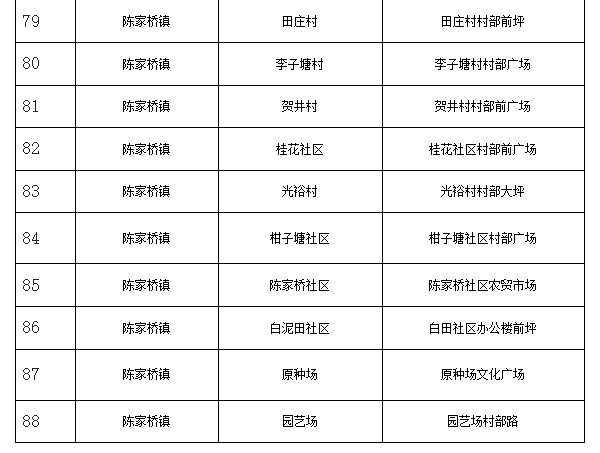 | 79 | 陈家桥镇 | 田庄村 | 田庄村村部前坪 |
|---|---|---|---|
| 80 | 陈家桥镇 | 李子塘村 | 李子塘村村部广场 |
| 81 | 陈家桥镇 | 贺井村 | 贺井村村部前广场 |
| 82 | 陈家桥镇 | 桂花社区 | 桂花社区村部前广场 |
| 83 | 陈家桥镇 | 光裕村 | 光裕村村部大坪 |
| 84 | 陈家桥镇 | 柑子塘社区 | 柑子塘社区村部广场 |
| 85 | 陈家桥镇 | 陈家桥社区 | 陈家桥社区农贸市场 |
| 86 | 陈家桥镇 | 白泥田社区 | 白田社区办公楼前坪 |
| 87 | 陈家桥镇 | 原种场 | 原种场文化广场 |
| 88 | 陈家桥镇 | 园艺场 | 园艺场村部路 |